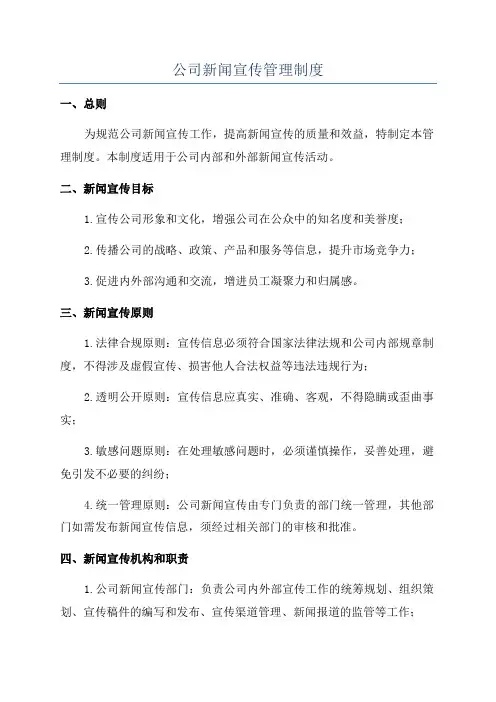 公司新闻宣传管理制度

一、总则

为规范公司新闻宣传工作，提高新闻宣传的质量和效益，特制定本管理制度。本制度适用于公司内部和外部新闻宣传活动。

二、新闻宣传目标

1.宣传公司形象和文化，增强公司在公众中的知名度和美誉度；

2.传播公司的战略、政策、产品和服务等信息，提升市场竞争力；

3.促进内外部沟通和交流，增进员工凝聚力和归属感。

三、新闻宣传原则

1.法律合规原则：宣传信息必须符合国家法律法规和公司内部规章制度，不得涉及虚假宣传、损害他人合法权益等违法违规行为；

2.透明公开原则：宣传信息应真实、准确、客观，不得隐瞒或歪曲事实；

3.敏感问题原则：在处理敏感问题时，必须谨慎操作，妥善处理，避免引发不必要的纠纷；

4.统一管理原则：公司新闻宣传由专门负责的部门统一管理，其他部门如需发布新闻宣传信息，须经过相关部门的审核和批准。

四、新闻宣传机构和职责

1.公司新闻宣传部门：负责公司内外部宣传工作的统筹规划、组织策划、宣传稿件的编写和发布、宣传渠道管理、新闻报道的监管等工作；